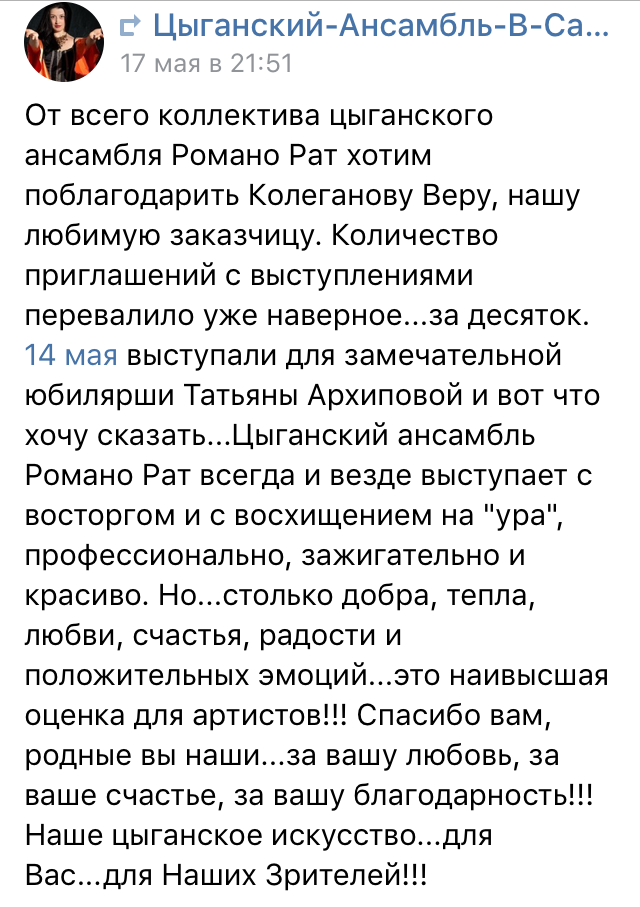 Цыганский-Ансамбль-В-Са...
17 мая в 21:51

От всего коллектива цыганского ансамбля Романо Рат хотим поблагодарить Колеганову Веру, нашу любимую заказчицу. Количество приглашений с выступлениями перевалило уже наверное...за десяток. 14 мая выступали для замечательной юбилярши Татьяны Архиповой и вот что хочу сказать...Цыганский ансамбль Романо Рат всегда и везде выступает с восторгом и с восхищением на "ура", профессионально, зажигательно и красиво. Но...столько добра, тепла, любви, счастья, радости и положительных эмоций...это наивысшая оценка для артистов!!! Спасибо вам, родные вы наши...за вашу любовь, за ваше счастье, за вашу благодарность!!! Наше цыганское искусство...для Вас...для Наших Зрителей!!!